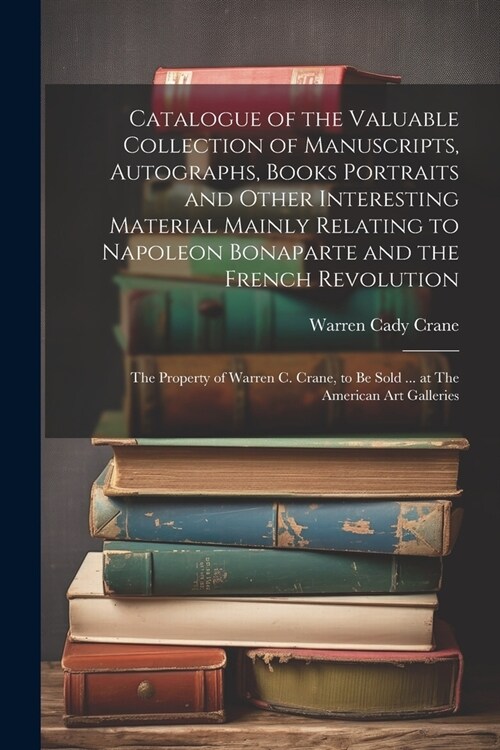 Catalogue of the Valuable Collection of Manuscripts, Autographs, Books Portraits and Other Interesting Material Mainly Relating to Napoleon Bonaparte and the French Revolution

Warren Cady Crane

The Property of Warren C. Crane, to Be Sold ... at The American Art Galleries